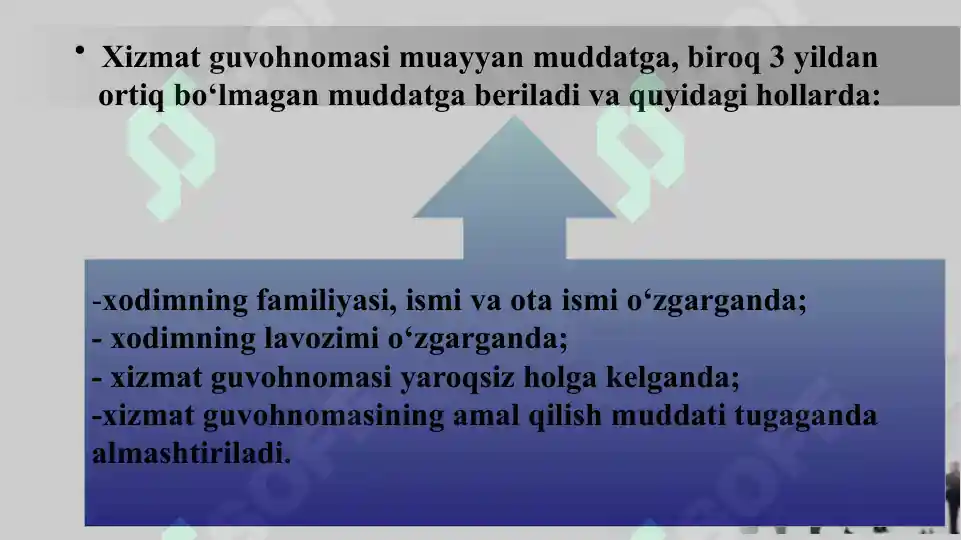 • Xizmat guvohnomasi muayyan muddatga, biroq 3 yildan ortiq bo‘lmagan muddatga beriladi va quyidagi hollarda:

-xodimning familiyasi, ismi va ota ismi o‘zgarganda;
- xodimning lavozimi o‘zgarganda;
- xizmat guvohnomasi yaroqsiz holga kelganda;
-xizmat guvohnomasining amal qilish muddati tugaganda almashtiriladi.